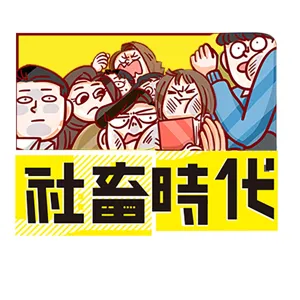 社畜時代